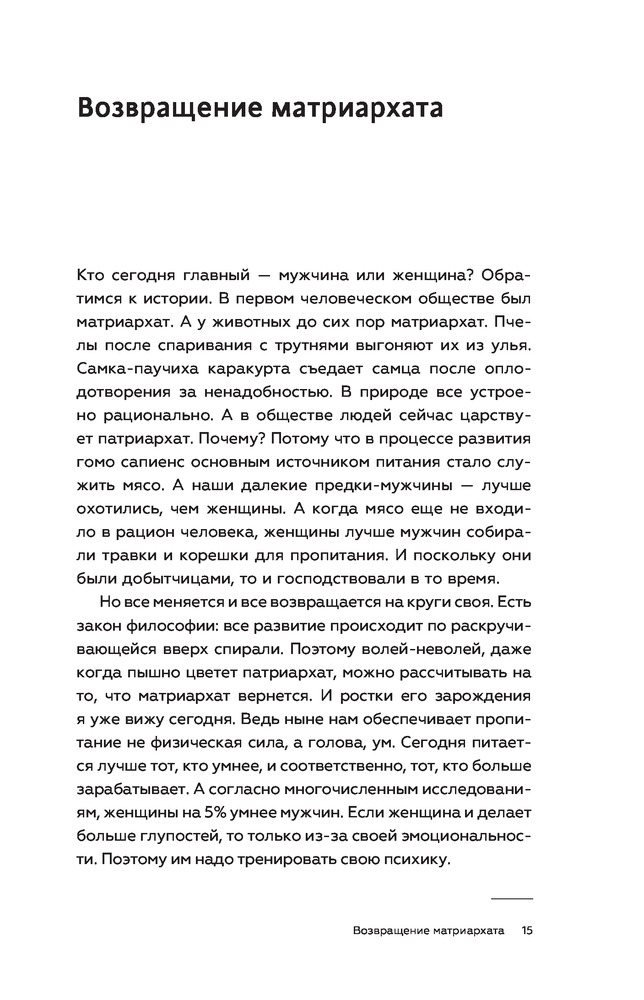 Возвращение матриархата

Кто сегодня главный — мужчина или женщина? Обратимся к истории. В первом человеческом обществе был матриархат. А у животных до сих пор матриархат. Пчелы после спаривания с трутнями выгоняют их из улья. Самка-паучиха каракурта съедает самца после оплодотворения за ненадобностью. В природе все устроено рационально. А в обществе людей сейчас царствует патриархат. Почему? Потому что в процессе развития гомо сапиенс основным источником питания стало служить мясо. А наши далекие предки-мужчины — лучше охотились, чем женщины. А когда мясо еще не входило в рацион человека, женщины лучше мужчин собирали травки и корешки для пропитания. И поскольку они были добытчицами, то и господствовали в то время.

Но все меняется и все возвращается на круги своя. Есть закон философии: все развитие происходит по раскручивающейся вверх спирали. Поэтому волей-неволей, даже когда пышно цветет патриархат, можно рассчитывать на то, что матриархат вернется. И ростки его зарождения я уже вижу сегодня. Ведь ныне нам обеспечивает пропитание не физическая сила, а голова, ум. Сегодня питается лучше тот, кто умнее, и соответственно, тот, кто больше зарабатывает. А согласно многочисленным исследованиям, женщины на 5% умнее мужчин. Если женщина и делает больше глупостей, то только из-за своей эмоциональности. Поэтому им надо тренировать свою психику.

Возвращение матриархата 15